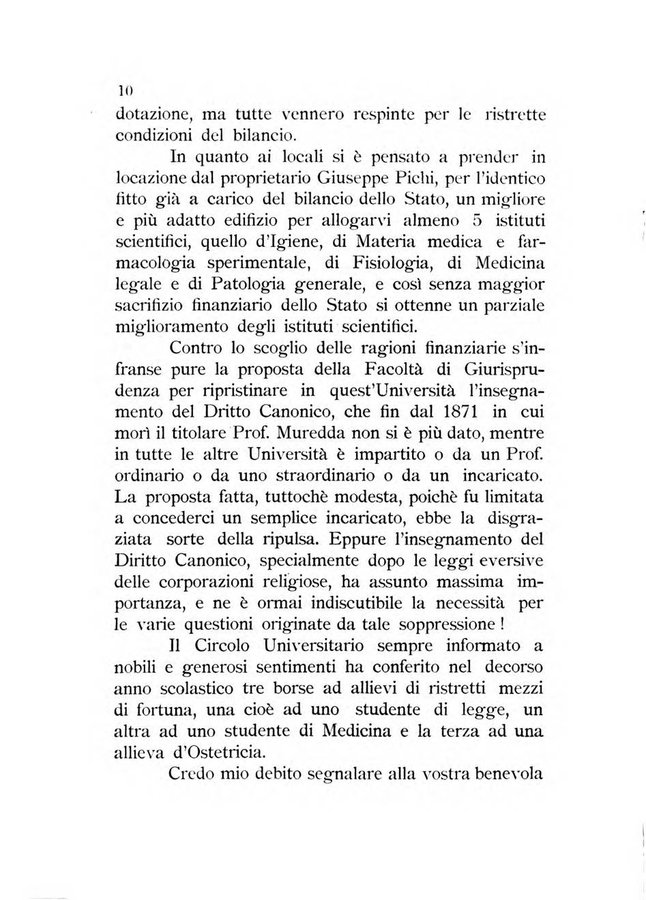 10

dotazione, ma tutte vennero respinte per le ristrette condizioni del bilancio.

In quanto ai locali si è pensato a prender in locazione dal proprietario Giuseppe Pichi, per l'identico fitto già a carico del bilancio dello Stato, un migliore e più adatto edifizio per allogarvi almeno 5 istituti scientifici, quello d'Igiene, di Materia medica e farmacologia sperimentale, di Fisiologia, di Medicina legale e di Patologia generale, e così senza maggior sacrifizio finanziario dello Stato si ottenne un parziale miglioramento degli istituti scientifici.

Contro lo scoglio delle ragioni finanziarie s'infranse pure la proposta della Facoltà di Giurisprudenza per ripristinare in quest'Università l'insegnamento del Dritto Canonico, che fin dal 1871 in cui morì il titolare Prof. Muredda non si è più dato, mentre in tutte le altre Università è impartito o da un Prof. ordinario o da uno straordinario o da un incaricato. La proposta fatta, tuttochè modesta, poichè fu limitata a concederci un semplice incaricato, ebbe la disgraziata sorte della ripulsa. Eppure l'insegnamento del Diritto Canonico, specialmente dopo le leggi eversive delle corporazioni religiose, ha assunto massima importanza, e ne è ormai indiscutibile la necessità per le varie questioni originate da tale soppressione!

Il Circolo Universitario sempre informato a nobili e generosi sentimenti ha conferito nel decorso anno scolastico tre borse ad allievi di ristretti mezzi di fortuna, una cioè ad uno studente di legge, un altra ad uno studente di Medicina e la terza ad una allieva d'Ostetricia.

Credo mio debito segnalare alla vostra benevola